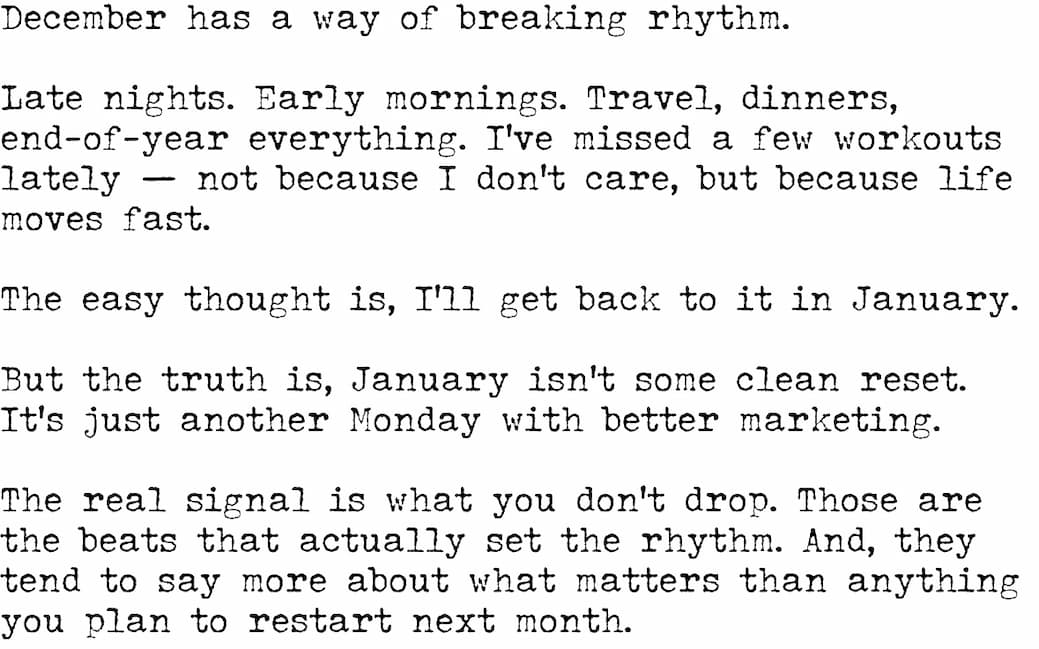 December has a way of breaking rhythm.

Late nights. Early mornings. Travel, dinners, end-of-year everything. I've missed a few workouts lately — not because I don't care, but because life moves fast.

The easy thought is, I'll get back to it in January.

But the truth is, January isn't some clean reset. It's just another Monday with better marketing.

The real signal is what you don't drop. Those are the beats that actually set the rhythm. And, they tend to say more about what matters than anything you plan to restart next month.